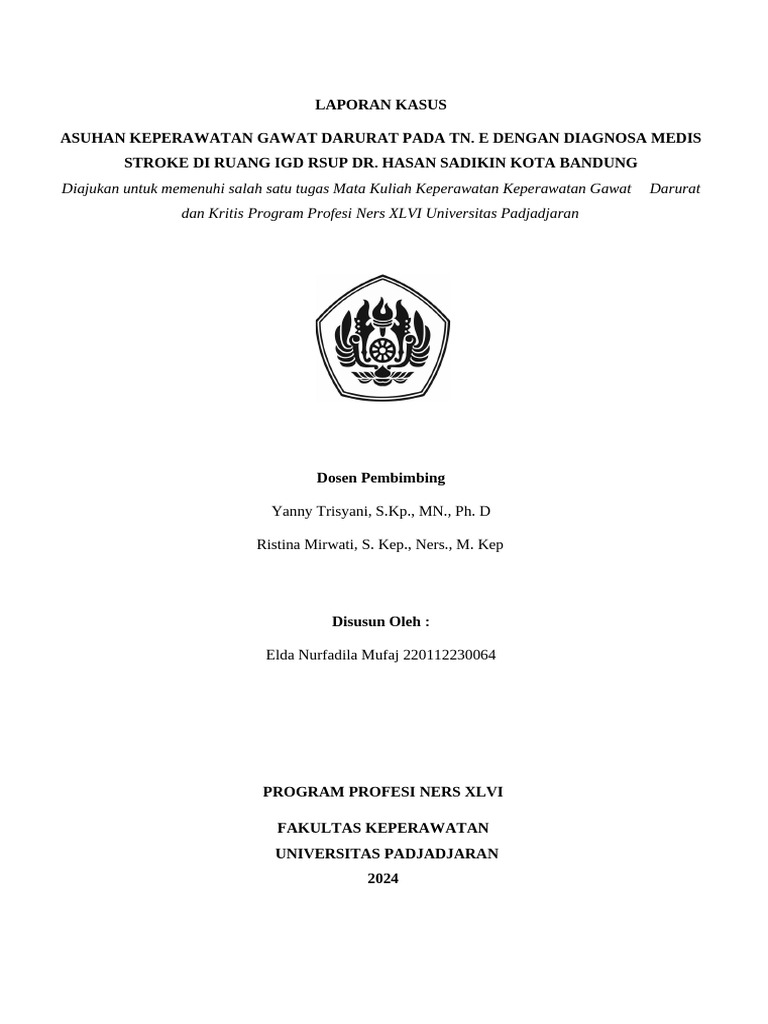 LAPORAN KASUS

ASUHAN KEPERAWATAN GAWAT DARURAT PADA TN. E DENGAN DIAGNOSA MEDIS STROKE DI RUANG IGD RSUP DR. HASAN SADIKIN KOTA BANDUNG

Diajukan untuk memenuhi salah satu tugas Mata Kuliah Keperawatan Keperawatan Gawat Darurat dan Kritis Program Profesi Ners XLVI Universitas Padjadjaran

Dosen Pembimbing

Yanny Trisyani, S.Kp., MN., Ph. D

Ristina Mirwati, S. Kep., Ners., M. Kep

Disusun Oleh :

Elda Nurfadila Mufaj 220112230064

PROGRAM PROFESI NERS XLVI

FAKULTAS KEPERAWATAN
UNIVERSITAS PADJADJARAN
2024